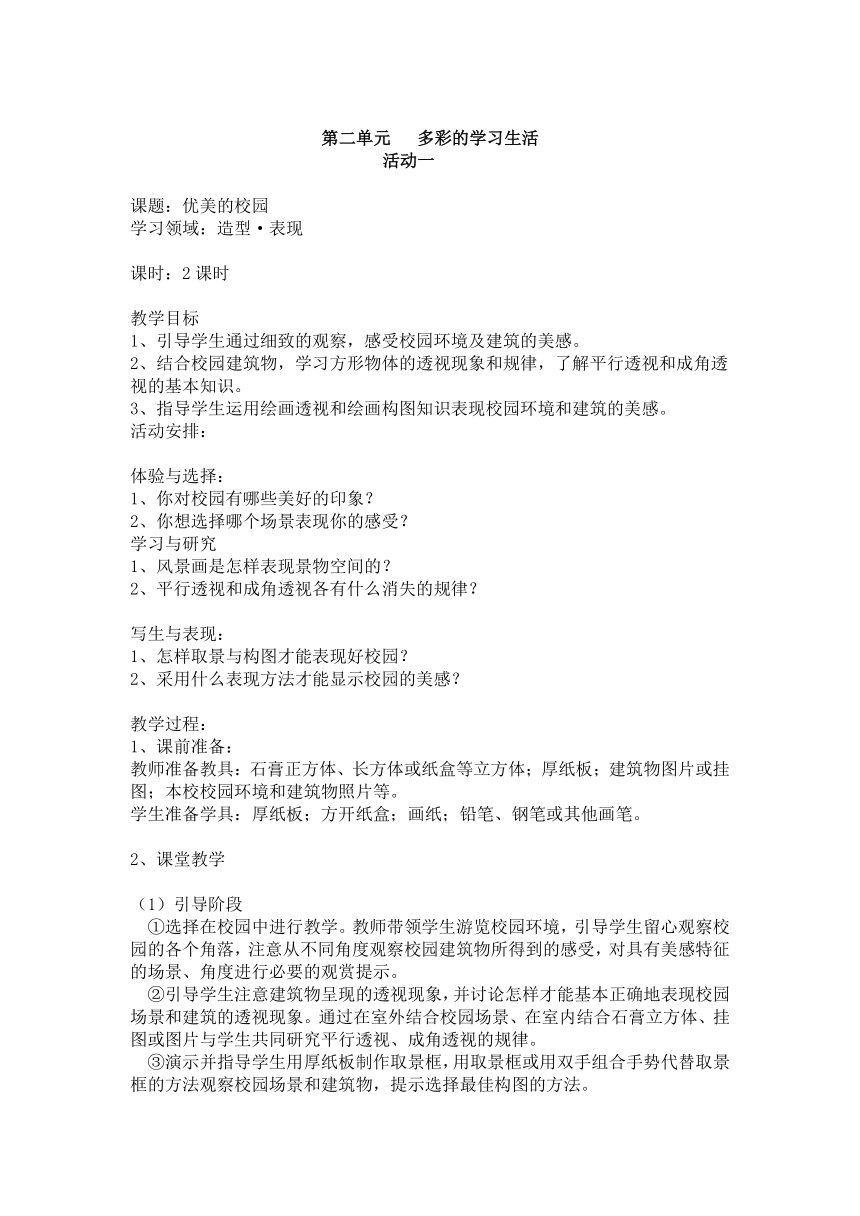 第二单元　　多彩的学习生活
活动一

课题：优美的校园
学习领域：造型·表现

课时：2 课时

教学目标
1、引导学生通过细致的观察，感受校园环境及建筑的美感。
2、结合校园建筑物，学习方形物体的透视现象和规律，了解平行透视和成角透视的基本知识。
3、指导学生运用绘画透视和绘画构图知识表现校园环境和建筑的美感。
活动安排：

体验与选择：
1、你对校园有哪些美好的印象？
2、你想选择哪个场景表现你的感受？
学习与研究
1、风景画是怎样表现景物空间的？
2、平行透视和成角透视各有什么消失的规律？

写生与表现：
1、怎样取景与构图才能表现好校园？
2、采用什么表现方法才能显示校园的美感？

教学过程：
1、课前准备：
教师准备教具：石膏正方体、长方体或纸盒等立方体；厚纸板；建筑物图片或挂图；本校校园环境和建筑物照片等。
学生准备学具：厚纸板；方开纸盒；画纸；铅笔、钢笔或其他画笔。

2、课堂教学

（1）引导阶段
①选择在校园中进行教学。教师带领学生游览校园环境，引导学生留心观察校园的各个角落，注意从不同角度观察校园建筑物所得到的感受，对具有美感特征的场景、角度进行必要的观赏提示。
②引导学生注意建筑物呈现的透视现象，并讨论怎样才能基本正确地表现校园场景和建筑的透视现象。通过在室外结合校园场景、在室内结合石膏立方体、挂图或图片与学生共同研究平行透视、成角透视的规律。
③演示并指导学生用厚纸板制作取景框，用取景框或用双手组合手势代替取景框的方法观察校园场景和建筑物，提示选择最佳构图的方法。